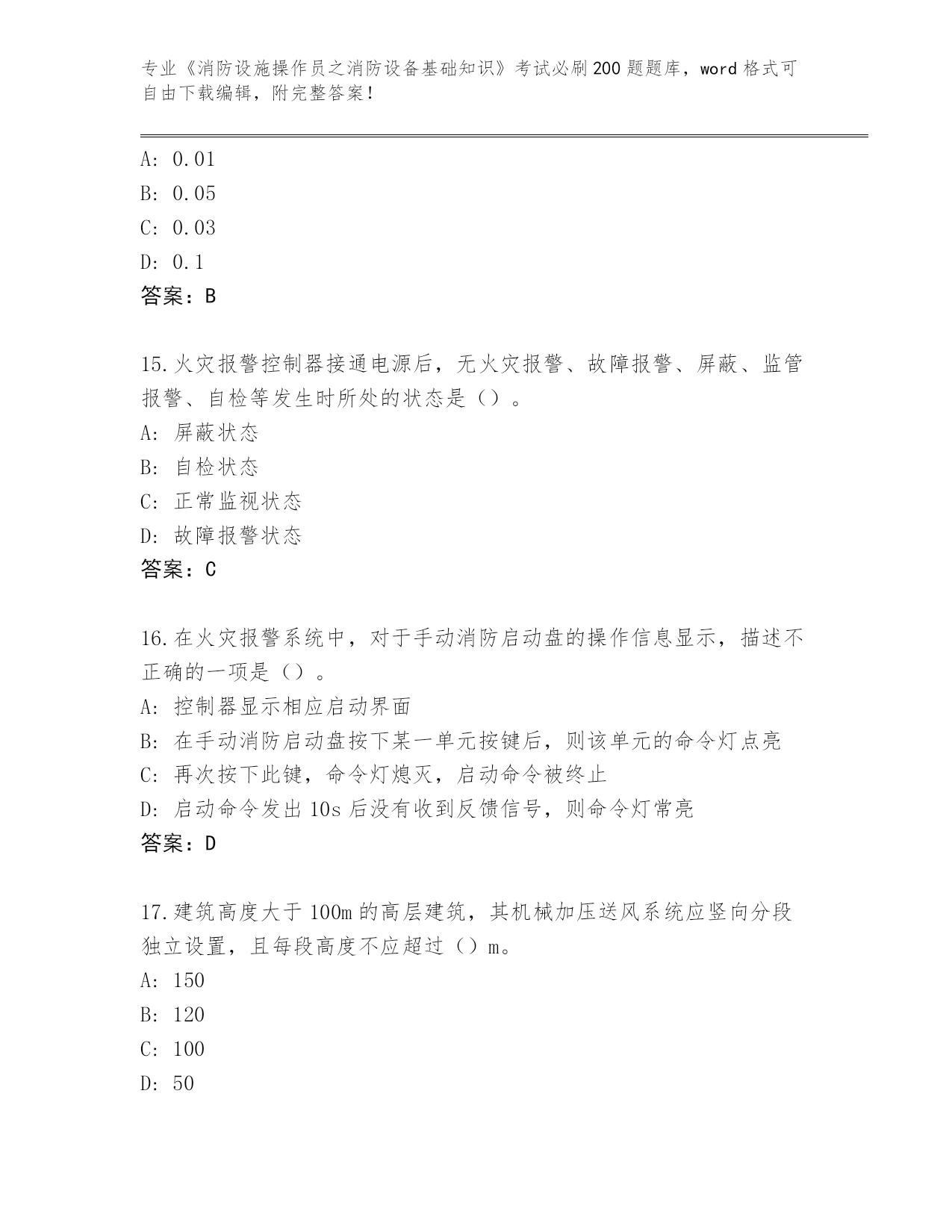 专业《消防设施操作员之消防设备基础知识》考试必刷200题题库，word格式可自由下载编辑，附完整答案！

A: 0.01
B: 0.05
C: 0.03
D: 0.1
答案：B

15.火灾报警控制器接通电源后，无火灾报警、故障报警、屏蔽、监管报警、自检等发生时所处的状态是（）。
A: 屏蔽状态
B: 自检状态
C: 正常监视状态
D: 故障报警状态
答案：C

16.在火灾报警系统中，对于手动消防启动盘的操作信息显示，描述不正确的一项是（）。
A: 控制器显示相应启动界面
B: 在手动消防启动盘按下某一单元按键后，则该单元的命令灯点亮
C: 再次按下此键，命令灯熄灭，启动命令被终止
D: 启动命令发出10s后没有收到反馈信号，则命令灯常亮
答案：D

17.建筑高度大于100m的高层建筑，其机械加压送风系统应竖向分段独立设置，且每段高度不应超过（）m。
A: 150
B: 120
C: 100
D: 50